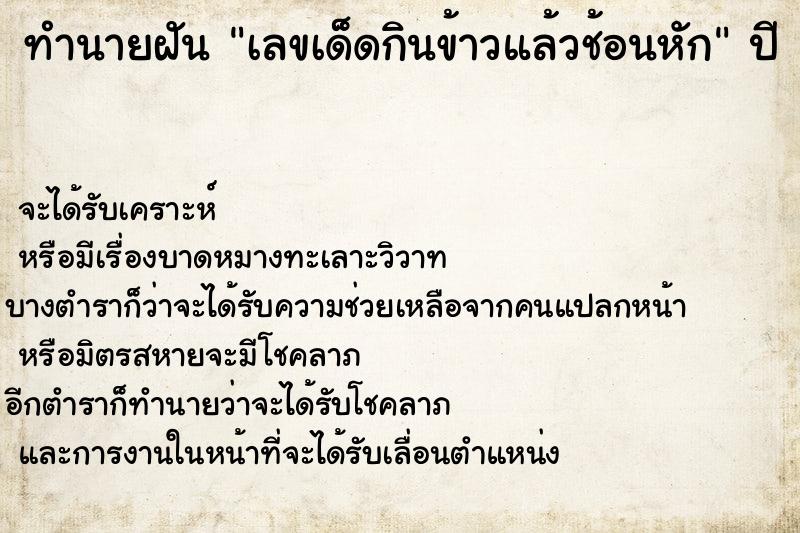 ทำนายฝัน "เลขเด็ดกินข้าวแล้วช้อนหัก" ปี

จะได้รับเคราะห์
หรือมีเรื่องบาดหมางทะเลาะวิวาท
บางตำราก็ว่าจะได้รับความช่วยเหลือจากคนแปลกหน้า
หรือมิตรสหายจะมีโชคลาภ
อีกตำราก็ทำนายว่าจะได้รับโชคลาภ
และการงานในหน้าที่จะได้รับเลื่อนตำแหน่ง